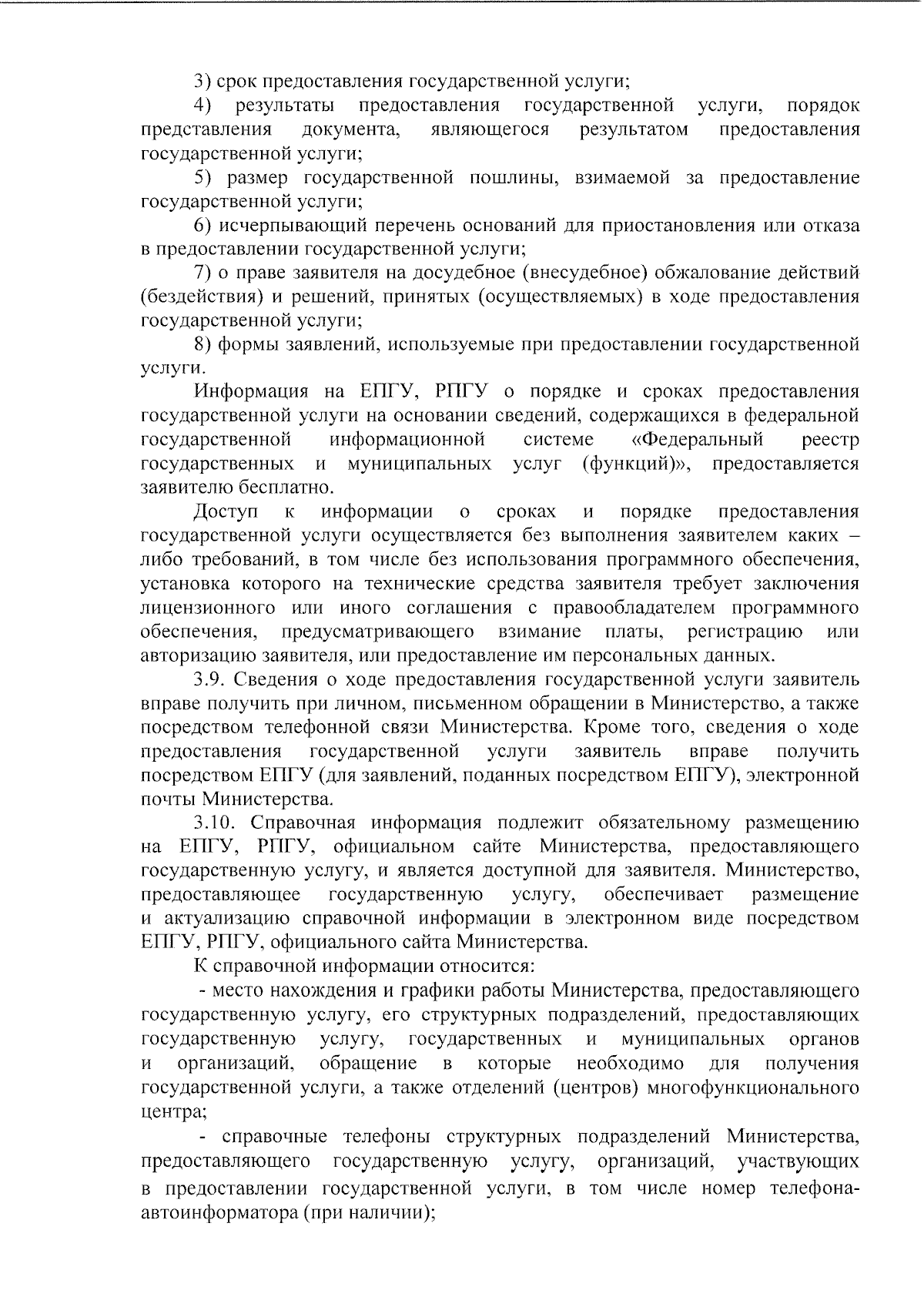 3) срок предоставления государственной услуги;

4) результаты предоставления государственной услуги, порядок представления документа, являющегося результатом предоставления государственной услуги;

5) размер государственной пошлины, взимаемой за предоставление государственной услуги;

6) исчерпывающий перечень оснований для приостановления или отказа в предоставлении государственной услуги;

7) о праве заявителя на досудебное (внесудебное) обжалование действий (бездействия) и решений, принятых (осуществляемых) в ходе предоставления государственной услуги;

8) формы заявлений, используемые при предоставлении государственной услуги.

Информация на ЕПГУ, РПГУ о порядке и сроках предоставления государственной услуги на основании сведений, содержащихся в федеральной государственной информационной системе «Федеральный реестр государственных и муниципальных услуг (функций)», предоставляется заявителю бесплатно.

Доступ к информации о сроках и порядке предоставления государственной услуги осуществляется без выполнения заявителем каких – либо требований, в том числе без использования программного обеспечения, установка которого на технические средства заявителя требует заключения лицензионного или иного соглашения с правообладателем программного обеспечения, предусматривающего взимание платы, регистрацию или авторизацию заявителя, или предоставление им персональных данных.

3.9. Сведения о ходе предоставления государственной услуги заявитель вправе получить при личном, письменном обращении в Министерство, а также посредством телефонной связи Министерства. Кроме того, сведения о ходе предоставления государственной услуги заявитель вправе получить посредством ЕПГУ (для заявлений, поданных посредством ЕПГУ), электронной почты Министерства.

3.10. Справочная информация подлежит обязательному размещению на ЕПГУ, РПГУ, официальном сайте Министерства, предоставляющего государственную услугу, и является доступной для заявителя. Министерство, предоставляющее государственную услугу, обеспечивает размещение и актуализацию справочной информации в электронном виде посредством ЕПГУ, РПГУ, официального сайта Министерства.

К справочной информации относится:

- место нахождения и графики работы Министерства, предоставляющего государственную услугу, его структурных подразделений, предоставляющих государственную услугу, государственных и муниципальных органов и организаций, обращение в которые необходимо для получения государственной услуги, а также отделений (центров) многофункционального центра;

- справочные телефоны структурных подразделений Министерства, предоставляющего государственную услугу, организаций, участвующих в предоставлении государственной услуги, в том числе номер телефона-автоинформатора (при наличии);